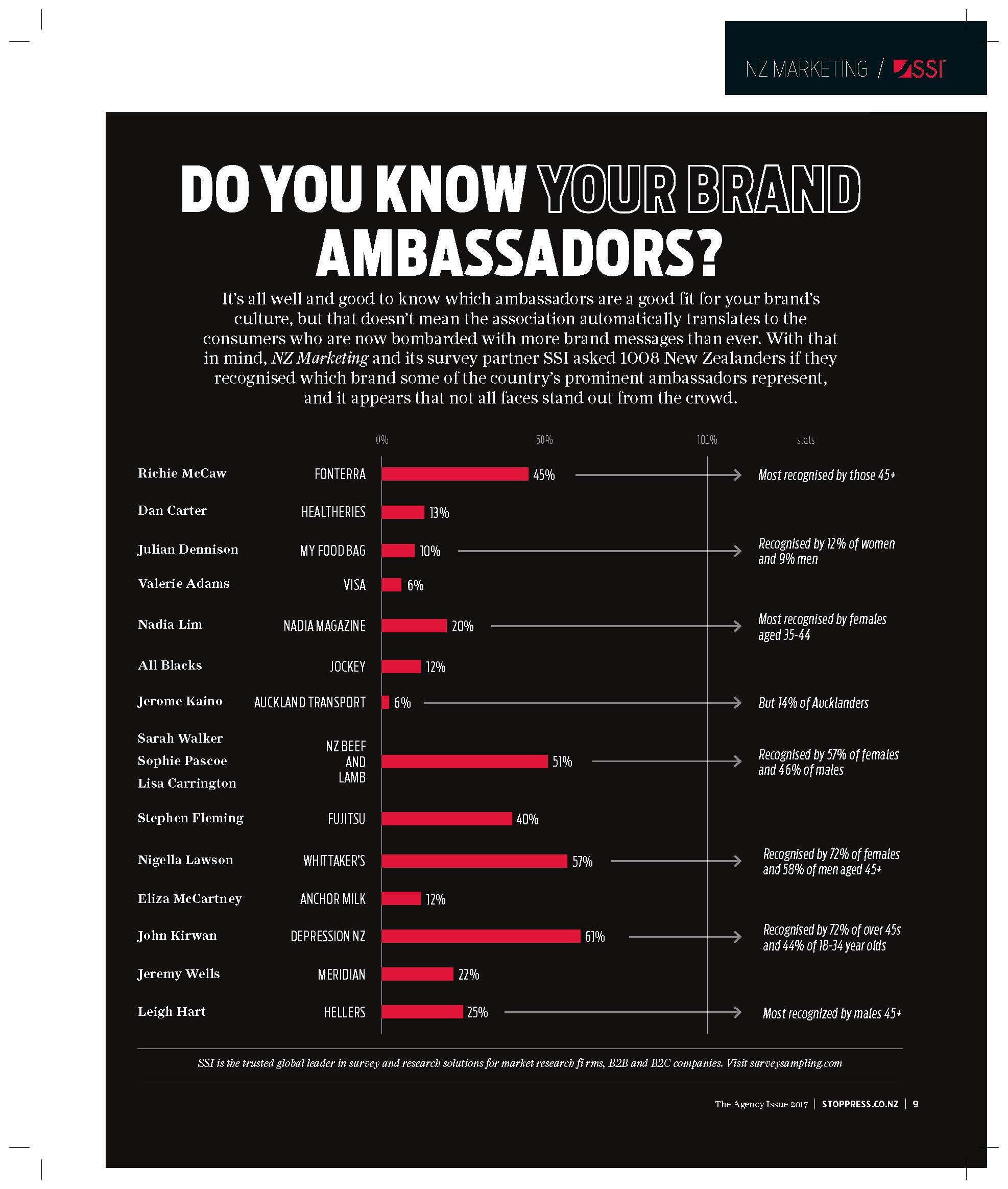 NZ MARKETING / SSI

DO YOU KNOW YOUR BRAND AMBASSADORS?

It's all well and good to know which ambassadors are a good fit for your brand's culture, but that doesn't mean the association automatically translates to the consumers who are now bombarded with more brand messages than ever. With that in mind, NZ Marketing and its survey partner SSI asked 1008 New Zealanders if they recognised which brand some of the country's prominent ambassadors represent, and it appears that not all faces stand out from the crowd.

0% 50% 100% stats

Richie McCaw FONTERRA 45% Most recognised by those 45+

Dan Carter HEALTHERIES 13%

Julian Dennison MY FOOD BAG 10% Recognised by 12% of women and 9% men

Valerie Adams VISA 6%

Nadia Lim NADIA MAGAZINE 20% Most recognised by females aged 35-44

All Blacks JOCKEY 12%

Jerome Kaino AUCKLAND TRANSPORT 6% But 14% of Aucklanders

Sarah Walker
Sophie Pascoe
Lisa Carrington NZ BEEF AND LAMB 51% Recognised by 57% of females and 46% of males

Stephen Fleming FUJITSU 40%

Nigella Lawson WHITTAKER'S 57% Recognised by 72% of females and 58% of men aged 45+

Eliza McCartney ANCHOR MILK 12%

John Kirwan DEPRESSION NZ 61% Recognised by 72% of over 45s and 44% of 18-34 year olds

Jeremy Wells MERIDIAN 22%

Leigh Hart HELLERS 25% Most recognized by males 45+

SSI is the trusted global leader in survey and research solutions for market research firms, B2B and B2C companies. Visit surveysampling.com

The Agency Issue 2017 | STOPPRESS.CO.NZ | 9